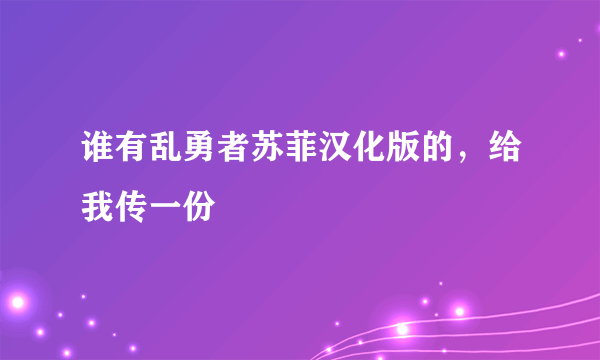 谁有乱勇者苏菲汉化版的，给我传一份